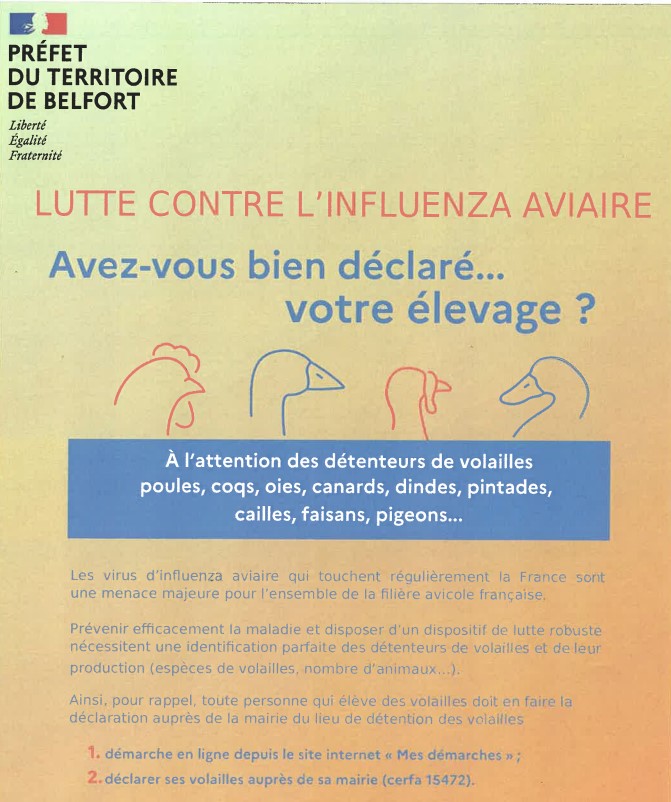 PRÉFET
DU TERRITOIRE
DE BELFORT
Liberté
Égalité
Fraternité

LUTTE CONTRE L'INFLUENZA AVIAIRE

Avez-vous bien déclaré... votre élevage ?

À l'attention des détenteurs de volailles poules, coqs, oies, canards, dindes, pintades, cailles, faisans, pigeons...

Les virus d'influenza aviaire qui touchent régulièrement la France sont une menace majeure pour l'ensemble de la filière avicole française.

Prévenir efficacement la maladie et disposer d'un dispositif de lutte robuste nécessitent une identification parfaite des détenteurs de volailles et de leur production (espèces de volailles, nombre d'animaux...).

Ainsi, pour rappel, toute personne qui élève des volailles doit en faire la déclaration auprès de la mairie du lieu de détention des volailles

1. démarche en ligne depuis le site internet « Mes démarches » ;
2. déclarer ses volailles auprès de sa mairie (cerfa 15472).